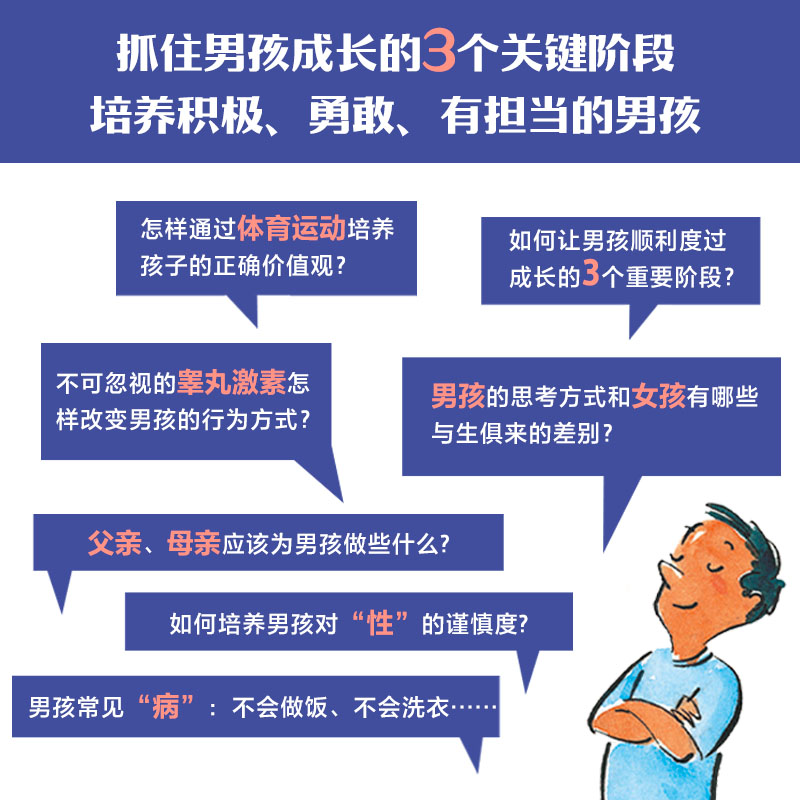 抓住男孩成长的3个关键阶段
培养积极、勇敢、有担当的男孩

怎样通过体育运动培养孩子的正确价值观?

如何让男孩顺利度过成长的3个重要阶段?

不可忽视的睾丸激素怎样改变男孩的行为方式?

男孩的思考方式和女孩有哪些与生俱来的差别?

父亲、母亲应该为男孩做些什么?

如何培养男孩对“性”的谨慎度?

男孩常见“病”:不会做饭、不会洗衣……